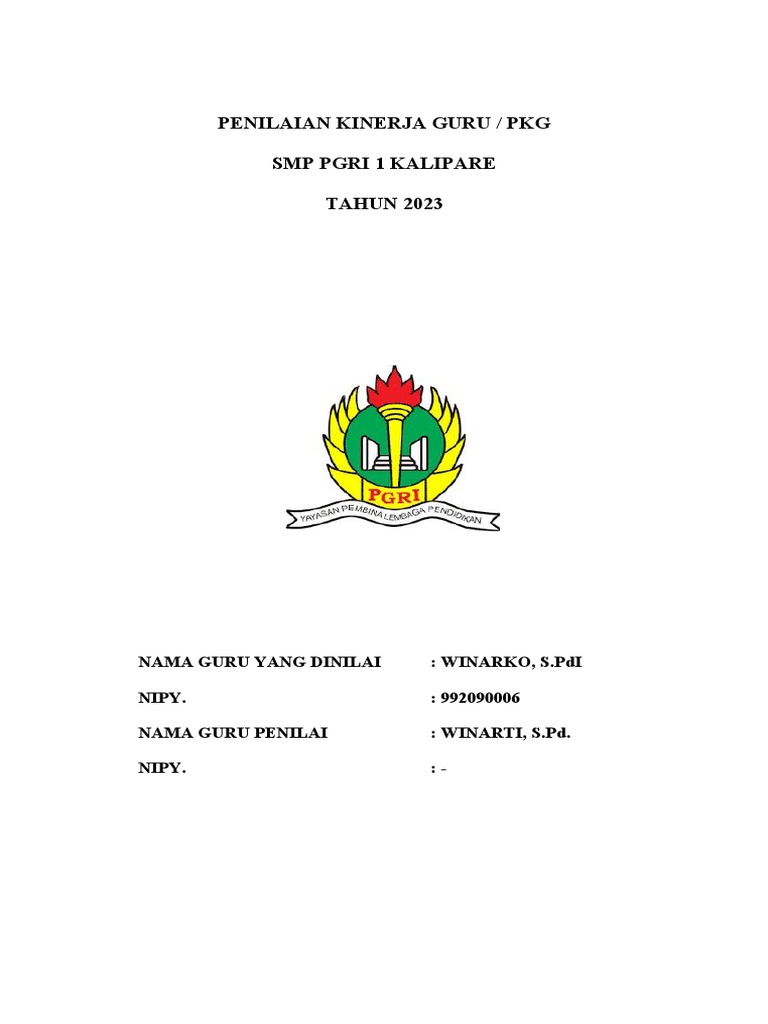 PENILAIAN KINERJA GURU / PKG

SMP PGRI 1 KALIPARE

TAHUN 2023

PGRI

YAYASAN PEMBINA LEMBAGA PENDIDIKAN

NAMA GURU YANG DINILAI : WINARKO, S.PdI

NIPY. : 992090006

NAMA GURU PENILAI : WINARTI, S.Pd.

NIPY. : -